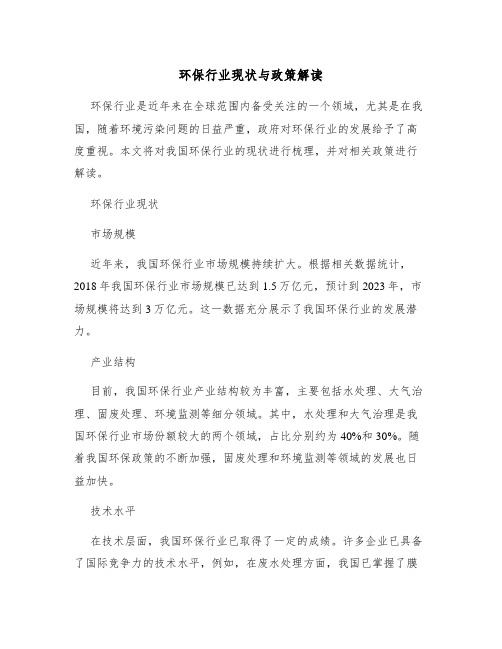 环保行业现状与政策解读

环保行业是近年来在全球范围内备受关注的一个领域，尤其是在我国，随着环境污染问题的日益严重，政府对环保行业的发展给予了高度重视。本文将对我国环保行业的现状进行梳理，并对相关政策进行解读。

环保行业现状

市场规模

近年来，我国环保行业市场规模持续扩大。根据相关数据统计，2018年我国环保行业市场规模已达到1.5万亿元，预计到2023年，市场规模将达到3万亿元。这一数据充分展示了我国环保行业的发展潜力。

产业结构

目前，我国环保行业产业结构较为丰富，主要包括水处理、大气治理、固废处理、环境监测等细分领域。其中，水处理和大气治理是我国环保行业市场份额较大的两个领域，占比分别约为40%和30%。随着我国环保政策的不断加强，固废处理和环境监测等领域的发展也日益加快。

技术水平

在技术层面，我国环保行业已取得了一定的成绩。许多企业已具备了国际竞争力的技术水平，例如，在废水处理方面，我国已掌握了膜